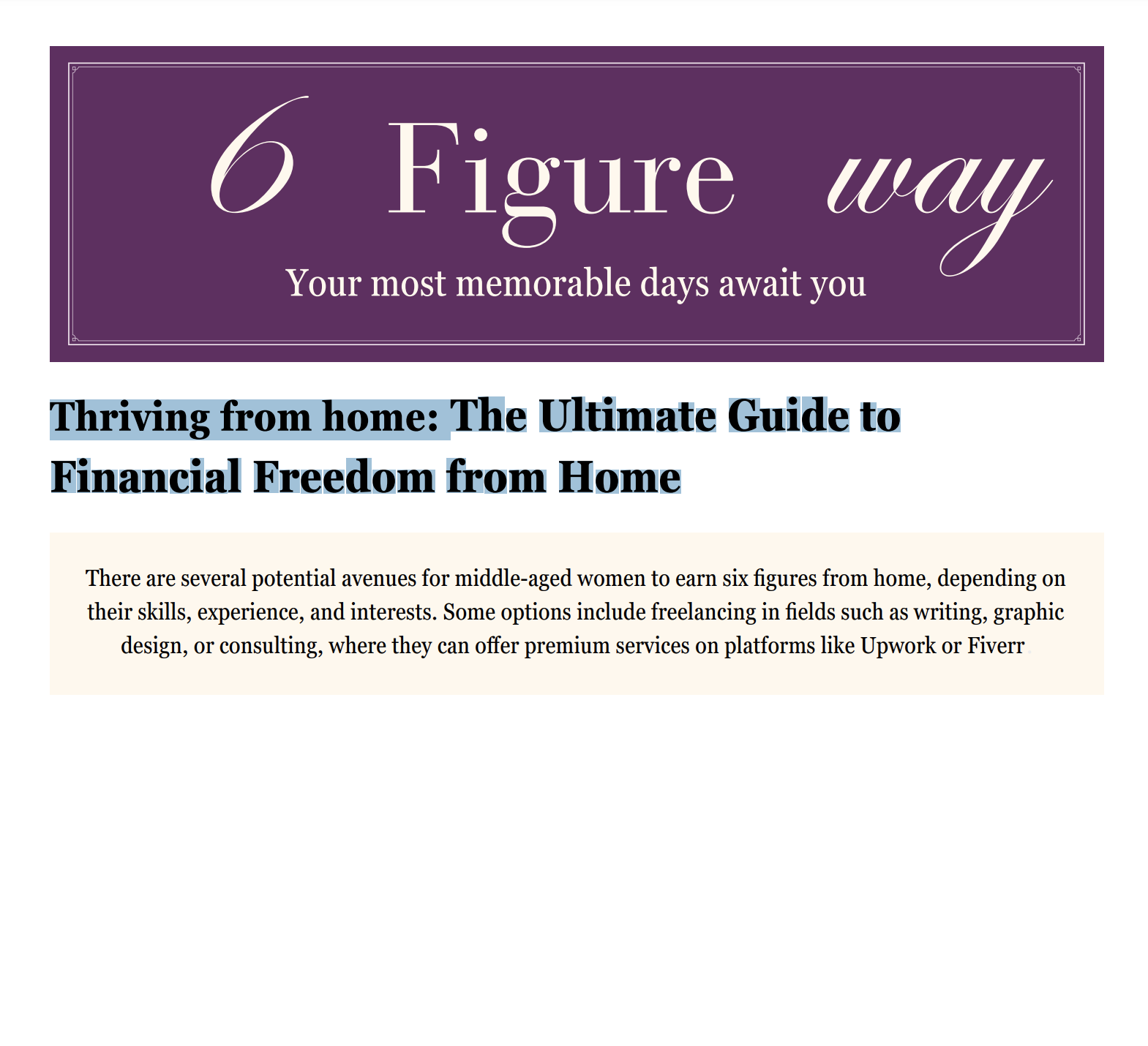 6 Figure way

Your most memorable days await you

Thriving from home: The Ultimate Guide to Financial Freedom from Home

There are several potential avenues for middle-aged women to earn six figures from home, depending on their skills, experience, and interests. Some options include freelancing in fields such as writing, graphic design, or consulting, where they can offer premium services on platforms like Upwork or Fiverr.